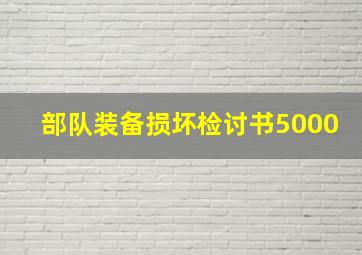 部队装备损坏检讨书5000